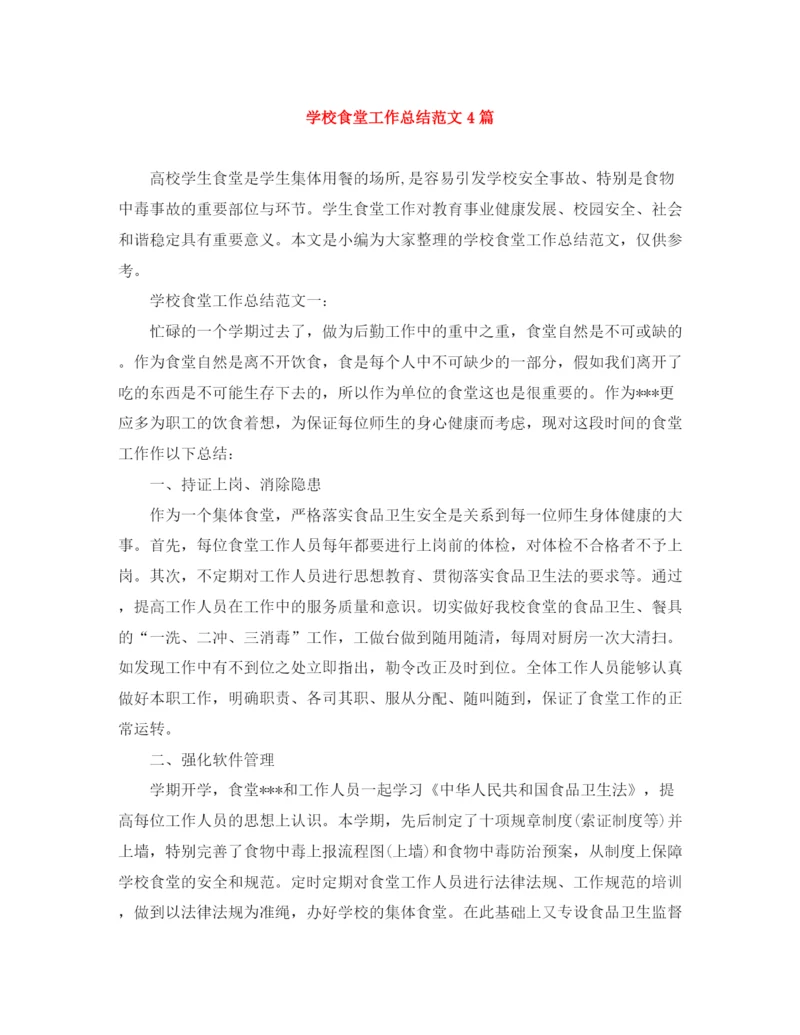 学校食堂工作总结范文4篇

高校学生食堂是学生集体用餐的场所,是容易引发学校安全事故、特别是食物中毒事故的重要部位与环节。学生食堂工作对教育事业健康发展、校园安全、社会和谐稳定具有重要意义。本文是小编为大家整理的学校食堂工作总结范文，仅供参考。

学校食堂工作总结范文一：

忙碌的一个学期过去了，做为后勤工作中的重中之重，食堂自然是不可或缺的。作为食堂自然是离不开饮食，食是每个人中不可缺少的一部分，假如我们离开了吃的东西是不可能生存下去的，所以作为单位的食堂这也是很重要的。作为***更应多为职工的饮食着想，为保证每位师生的身心健康而考虑，现对这段时间的食堂工作作以下总结：

一、持证上岗、消除隐患

作为一个集体食堂，严格落实食品卫生安全是关系到每一位师生身体健康的大事。首先，每位食堂工作人员每年都要进行上岗前的体检，对体检不合格者不予上岗。其次，不定期对工作人员进行思想教育、贯彻落实食品卫生法的要求等。通过，提高工作人员在工作中的服务质量和意识。切实做好我校食堂的食品卫生、餐具的“一洗、二冲、三消毒”工作，工做台做到随用随清，每周对厨房一次大清扫。如发现工作中有不到位之处立即指出，勒令改正及时到位。全体工作人员能够认真做好本职工作，明确职责、各司其职、服从分配、随叫随到，保证了食堂工作的正常运转。

二、强化软件管理

学期开学，食堂***和工作人员一起学习《中华人民共和国食品卫生法》，提高每位工作人员的思想上认识。本学期，先后制定了十项规章制度(索证制度等)并上墙，特别完善了食物中毒上报流程图(上墙)和食物中毒防治预案，从制度上保障学校食堂的安全和规范。定时定期对食堂工作人员进行法律法规、工作规范的培训，做到以法律法规为准绳，办好学校的集体食堂。在此基础上又专设食品卫生监督